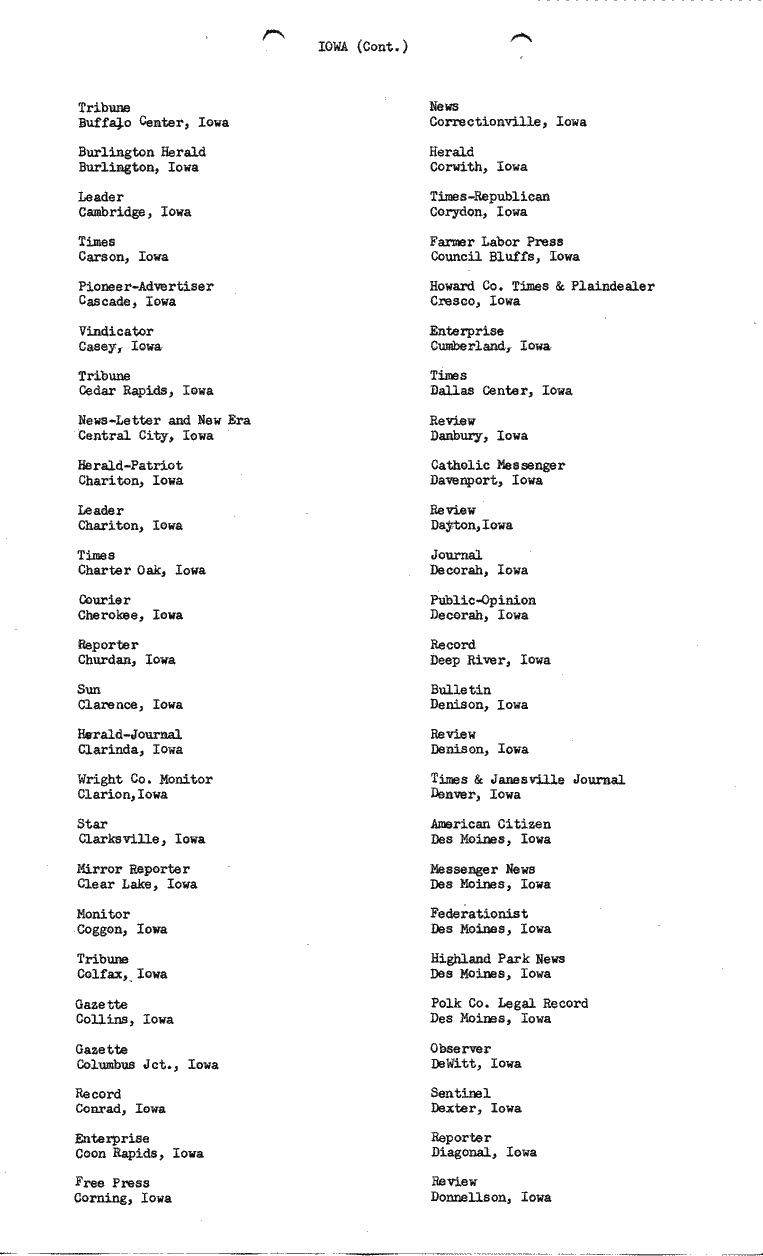 IOWA (Cont.)

Tribune
Buffalo Center, Iowa

Burlington Herald
Burlington, Iowa

Leader
Cambridge, Iowa

Times
Carson, Iowa

Pioneer-Advertiser
Cascade, Iowa

Vindicator
Casey, Iowa

Tribune
Cedar Rapids, Iowa

News-Letter and New Era
Central City, Iowa

Herald-Patriot
Chariton, Iowa

Leader
Chariton, Iowa

Times
Charter Oak, Iowa

Courier
Cherokee, Iowa

Reporter
Churdan, Iowa

Sun
Clarence, Iowa

Herald-Journal
Clarinda, Iowa

Wright Co. Monitor
Clarion,Iowa

Star
Clarksville, Iowa

Mirror Reporter
Clear Lake, Iowa

Monitor
Coggon, Iowa

Tribune
Colfax, Iowa

Gazette
Collins, Iowa

Gazette
Columbus Jct., Iowa

Record
Conrad, Iowa

Enterprise
Coon Rapids, Iowa

Free Press
Corning, Iowa

News
Correctionville, Iowa

Herald
Corwith, Iowa

Times-Republican
Corydon, Iowa

Farmer Labor Press
Council Bluffs, Iowa

Howard Co. Times & Plaindealer
Cresco, Iowa

Enterprise
Cumberland, Iowa

Times
Dallas Center, Iowa

Review
Danbury, Iowa

Catholic Messenger
Davenport, Iowa

Review
Dayton,Iowa

Journal
Decorah, Iowa

Public-Opinion
Decorah, Iowa

Record
Deep River, Iowa

Bulletin
Denison, Iowa

Review
Denison, Iowa

Times & Janesville Journal
Denver, Iowa

American Citizen
Des Moines, Iowa

Messenger News
Des Moines, Iowa

Federationist
Des Moines, Iowa

Highland Park News
Des Moines, Iowa

Polk Co. Legal Record
Des Moines, Iowa

Observer
DeWitt, Iowa

Sentinel
Dexter, Iowa

Reporter
Diagonal, Iowa

Review
Donnellson, Iowa